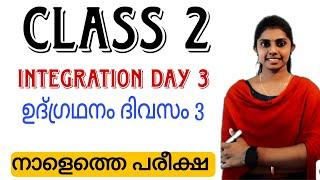 CLASS 2

INTEGRATION DAY 3

ഉദ്ഗ്രഥനം ദിവസം 3

നാളെത്തെ പരീക്ഷ